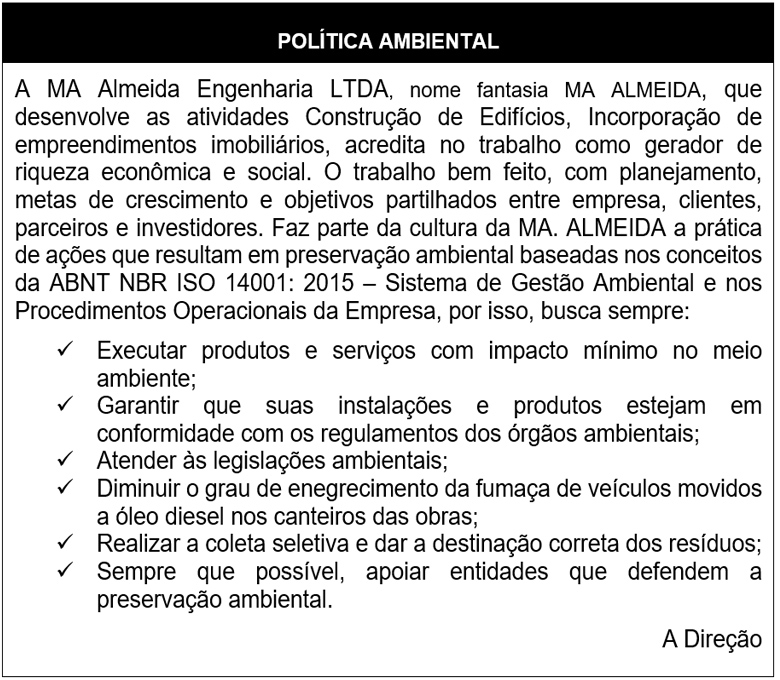 POLÍTICA AMBIENTAL

A MA Almeida Engenharia LTDA, nome fantasia MA ALMEIDA, que desenvolve as atividades Construção de Edifícios, Incorporação de empreendimentos imobiliários, acredita no trabalho como gerador de riqueza econômica e social. O trabalho bem feito, com planejamento, metas de crescimento e objetivos partilhados entre empresa, clientes, parceiros e investidores. Faz parte da cultura da MA. ALMEIDA a prática de ações que resultam em preservação ambiental baseadas nos conceitos da ABNT NBR ISO 14001: 2015 – Sistema de Gestão Ambiental e nos Procedimentos Operacionais da Empresa, por isso, busca sempre:

✓ Executar produtos e serviços com impacto mínimo no meio ambiente;
✓ Garantir que suas instalações e produtos estejam em conformidade com os regulamentos dos órgãos ambientais;
✓ Atender às legislações ambientais;
✓ Diminuir o grau de enegrecimento da fumaça de veículos movidos a óleo diesel nos canteiros das obras;
✓ Realizar a coleta seletiva e dar a destinação correta dos resíduos;
✓ Sempre que possível, apoiar entidades que defendem a preservação ambiental.

A Direção